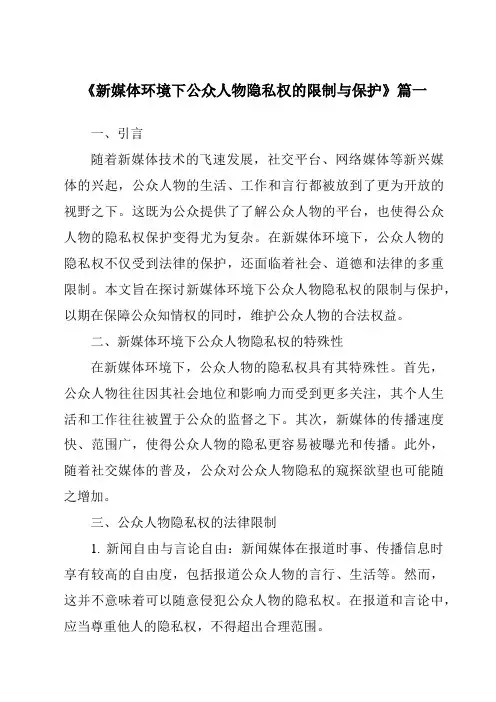 《新媒体环境下公众人物隐私权的限制与保护》篇一

一、引言

随着新媒体技术的飞速发展，社交平台、网络媒体等新兴媒体的兴起，公众人物的生活、工作和言行都被放到了更为开放的视野之下。这既为公众提供了了解公众人物的平台，也使得公众人物的隐私权保护变得尤为复杂。在新媒体环境下，公众人物的隐私权不仅受到法律的保护，还面临着社会、道德和法律的多重限制。本文旨在探讨新媒体环境下公众人物隐私权的限制与保护，以期在保障公众知情权的同时，维护公众人物的合法权益。

二、新媒体环境下公众人物隐私权的特殊性

在新媒体环境下，公众人物的隐私权具有其特殊性。首先，公众人物往往因其社会地位和影响力而受到更多关注，其个人生活和工作往往被置于公众的监督之下。其次，新媒体的传播速度快、范围广，使得公众人物的隐私更容易被曝光和传播。此外，随着社交媒体的普及，公众对公众人物隐私的窥探欲望也可能随之增加。

三、公众人物隐私权的法律限制

1. 新闻自由与言论自由：新闻媒体在报道时事、传播信息时享有较高的自由度，包括报道公众人物的言行、生活等。然而，这并不意味着可以随意侵犯公众人物的隐私权。在报道和言论中，应当尊重他人的隐私权，不得超出合理范围。